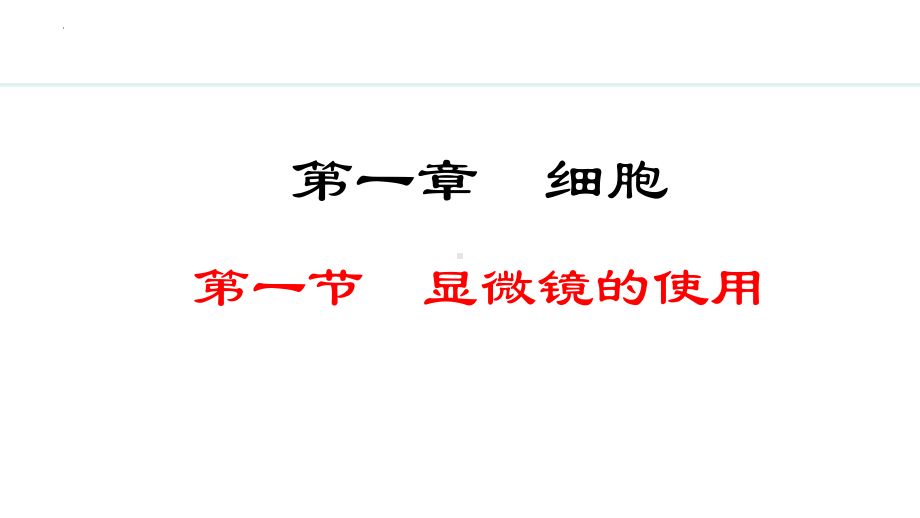 第一章　细胞

第一节　显微镜的使用